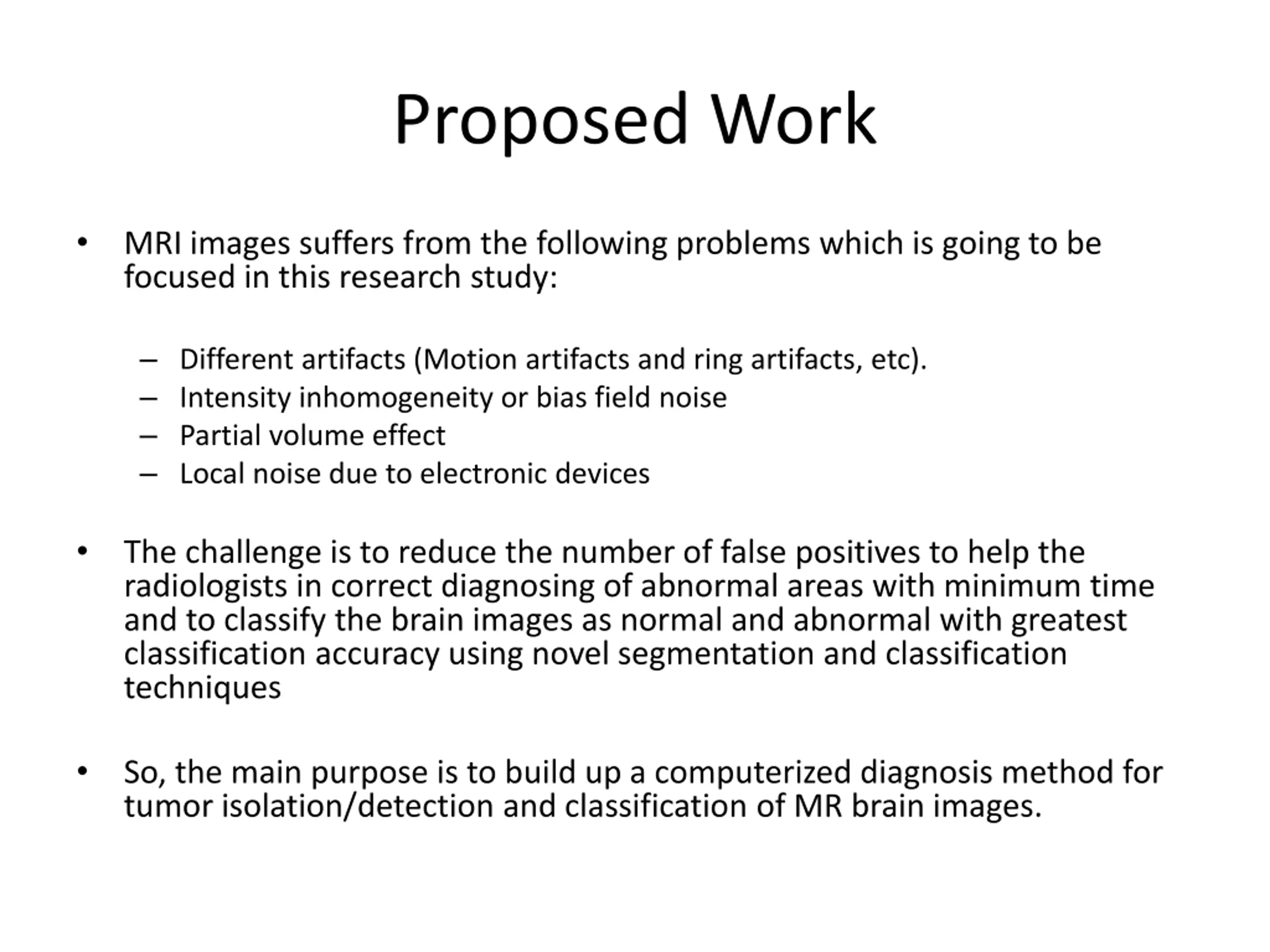 Proposed Work

• MRI images suffers from the following problems which is going to be focused in this research study:

– Different artifacts (Motion artifacts and ring artifacts, etc).
– Intensity inhomogeneity or bias field noise
– Partial volume effect
– Local noise due to electronic devices

• The challenge is to reduce the number of false positives to help the radiologists in correct diagnosing of abnormal areas with minimum time and to classify the brain images as normal and abnormal with greatest classification accuracy using novel segmentation and classification techniques

• So, the main purpose is to build up a computerized diagnosis method for tumor isolation/detection and classification of MR brain images.